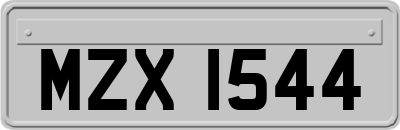 MZX 1544